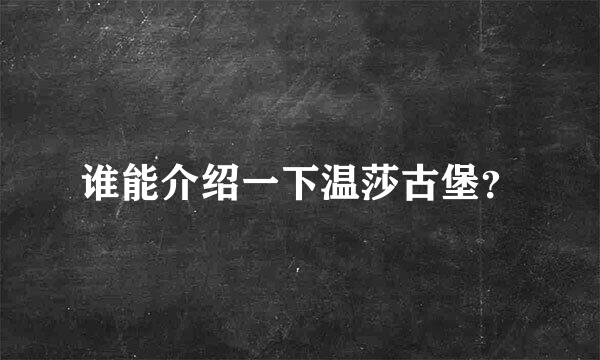 谁能介绍一下温莎古堡?